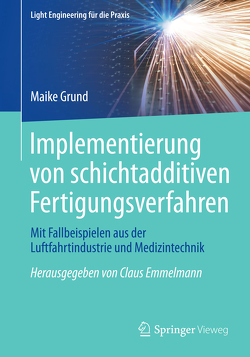 Light Engineering für die Praxis

Maike Grund

Implementierung von schichtadditiven Fertigungsverfahren

Mit Fallbeispielen aus der Luftfahrtindustrie und Medizintechnik

Herausgegeben von Claus Emmelmann

Springer Vieweg